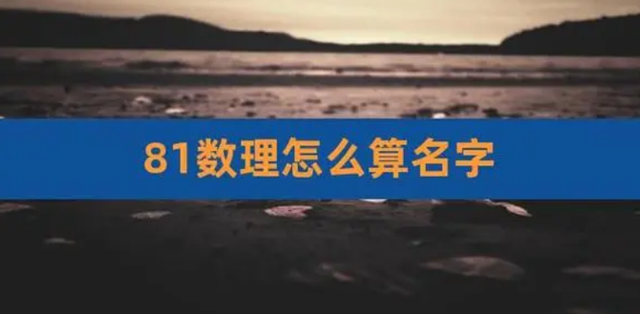 81数理怎么算名字